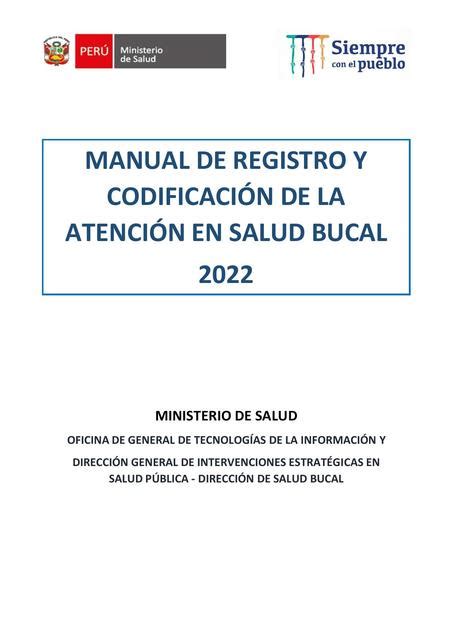 PERÚ Ministerio de Salud

Siempre con el pueblo

MANUAL DE REGISTRO Y CODIFICACIÓN DE LA ATENCIÓN EN SALUD BUCAL 2022

MINISTERIO DE SALUD

OFICINA DE GENERAL DE TECNOLOGÍAS DE LA INFORMACIÓN Y

DIRECCIÓN GENERAL DE INTERVENCIONES ESTRATÉGICAS EN SALUD PÚBLICA - DIRECCIÓN DE SALUD BUCAL